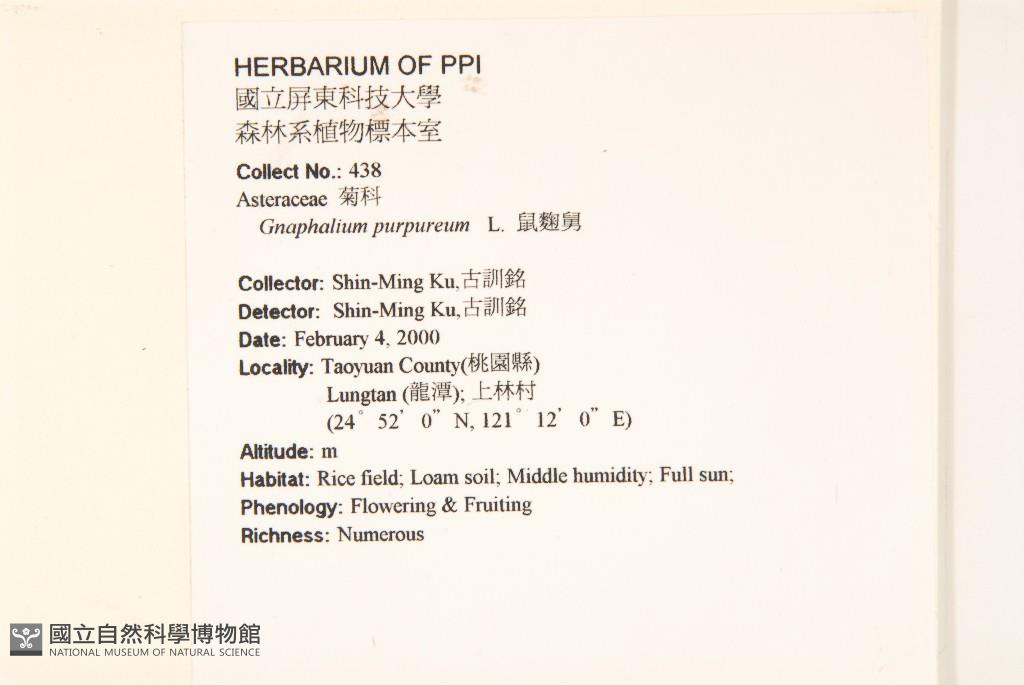 HERBARIUM OF PPI
國立屏東科技大學
森林系植物標本室

Collect No.: 438
Asteraceae 菊科
Gnaphalium purpureum L. 鼠麴舅

Collector: Shin-Ming Ku,古訓銘
Detector: Shin-Ming Ku,古訓銘
Date: February 4, 2000
Locality: Taoyuan County(桃園縣)
Lungtan (龍潭); 上林村
(24° 52' 0" N, 121° 12' 0" E)
Altitude: m
Habitat: Rice field; Loam soil; Middle humidity; Full sun;
Phenology: Flowering & Fruiting
Richness: Numerous

國立自然科學博物館
NATIONAL MUSEUM OF NATURAL SCIENCE